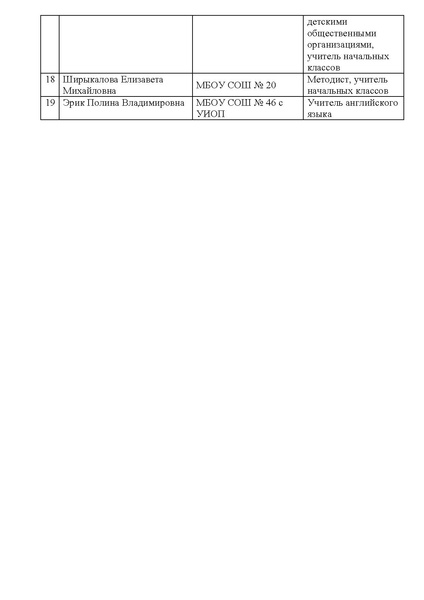 |  |  |  | детскими общественными организациями, учитель начальных классов |
|---|---|---|---|
| 18 | Ширыкалова Елизавета Михайловна | МБОУ СОШ № 20 | Методист, учитель начальных классов |
| 19 | Эрик Полина Владимировна | МБОУ СОШ № 46 с УИОП | Учитель английского языка |